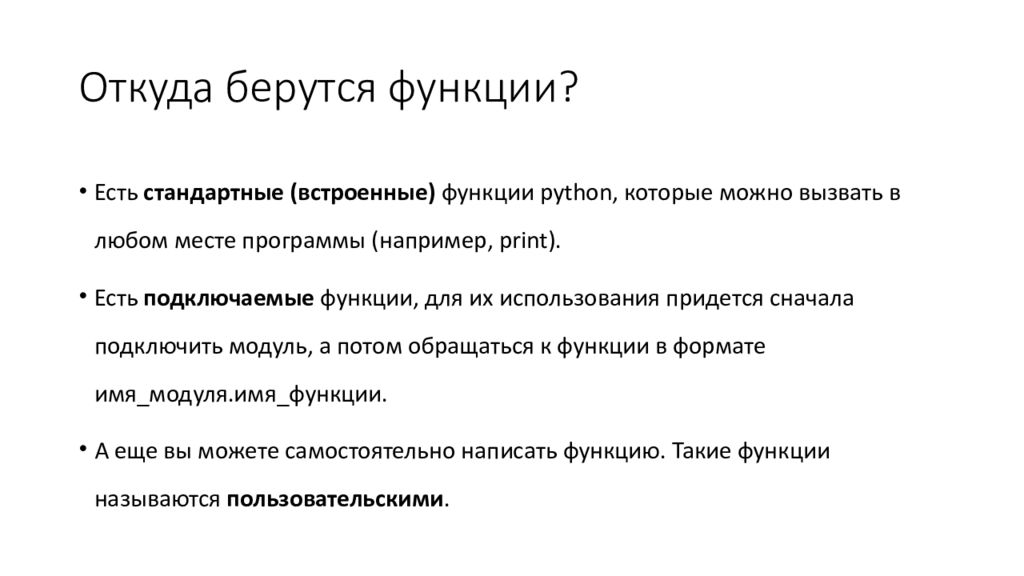 Откуда берутся функции?

• Есть стандартные (встроенные) функции python, которые можно вызвать в любом месте программы (например, print).

• Есть подключаемые функции, для их использования придется сначала подключить модуль, а потом обращаться к функции в формате имя_модуля.имя_функции.

• А еще вы можете самостоятельно написать функцию. Такие функции называются пользовательскими.